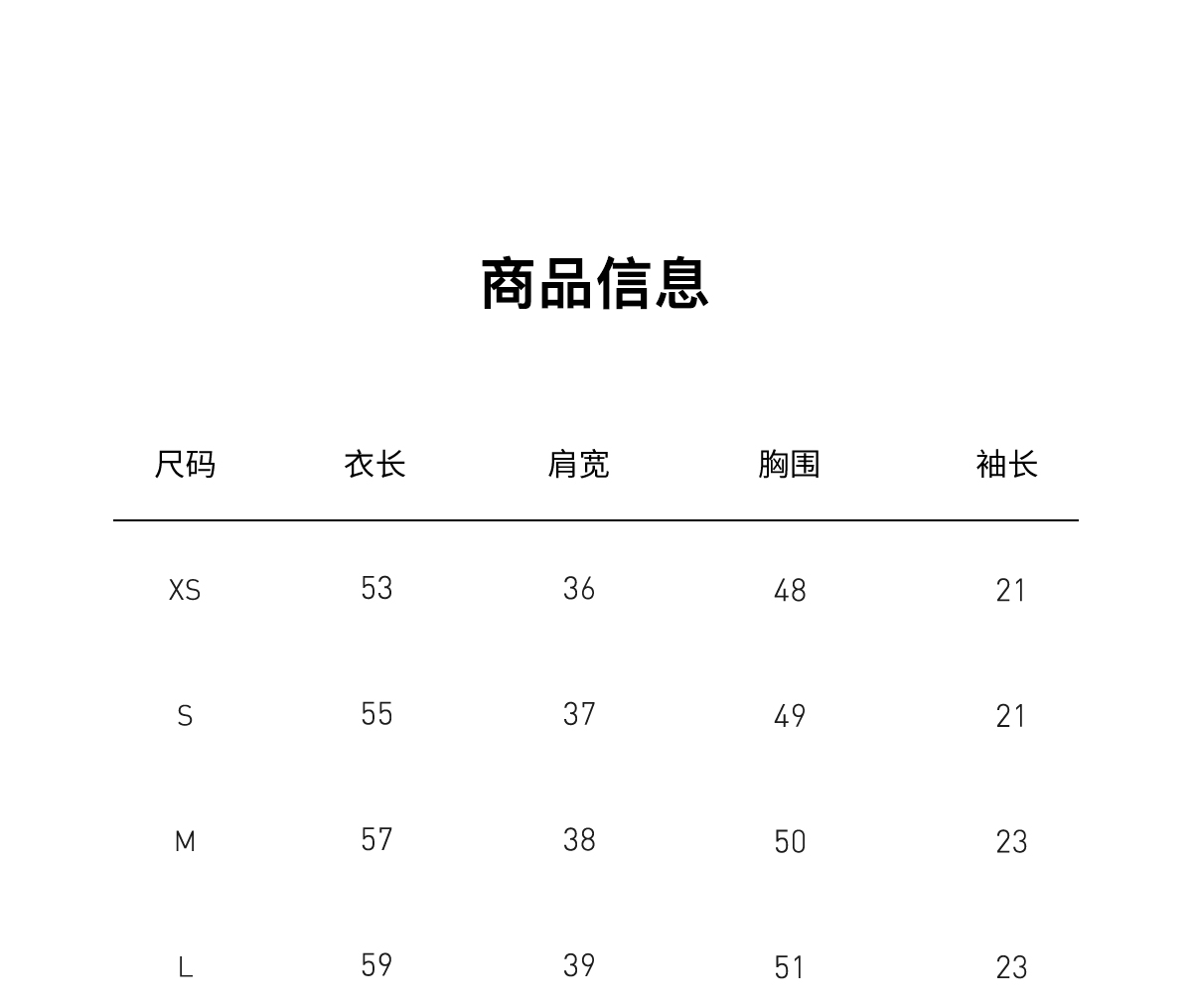 商品信息

| 尺码 | 衣长 | 肩宽 | 胸围 | 袖长 |
|---|---|---|---|---|
| XS | 53 | 36 | 48 | 21 |
| S | 55 | 37 | 49 | 21 |
| M | 57 | 38 | 50 | 23 |
| L | 59 | 39 | 51 | 23 |